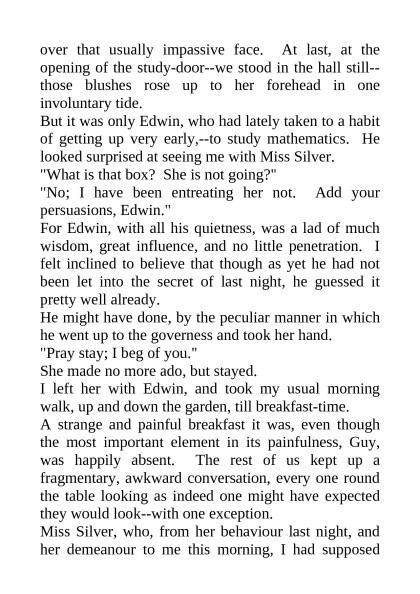 over that usually impassive face. At last, at the opening of the study-door--we stood in the hall still--those blushes rose up to her forehead in one involuntary tide.
But it was only Edwin, who had lately taken to a habit of getting up very early,--to study mathematics. He looked surprised at seeing me with Miss Silver.
"What is that box? She is not going?"
"No; I have been entreating her not. Add your persuasions, Edwin."
For Edwin, with all his quietness, was a lad of much wisdom, great influence, and no little penetration. I felt inclined to believe that though as yet he had not been let into the secret of last night, he guessed it pretty well already.
He might have done, by the peculiar manner in which he went up to the governess and took her hand.
"Pray stay; I beg of you."
She made no more ado, but stayed.
I left her with Edwin, and took my usual morning walk, up and down the garden, till breakfast-time.
A strange and painful breakfast it was, even though the most important element in its painfulness, Guy, was happily absent. The rest of us kept up a fragmentary, awkward conversation, every one round the table looking as indeed one might have expected they would look--with one exception.
Miss Silver, who, from her behaviour last night, and her demeanour to me this morning, I had supposed